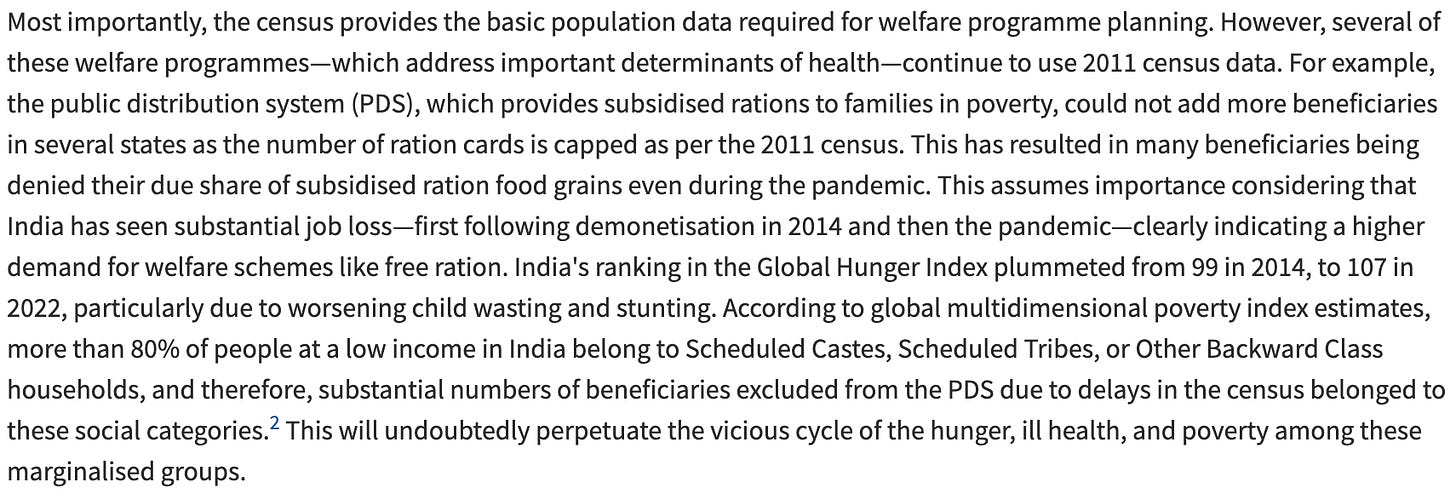 Most importantly, the census provides the basic population data required for welfare programme planning. However, several of these welfare programmes—which address important determinants of health—continue to use 2011 census data. For example, the public distribution system (PDS), which provides subsidised rations to families in poverty, could not add more beneficiaries in several states as the number of ration cards is capped as per the 2011 census. This has resulted in many beneficiaries being denied their due share of subsidised ration food grains even during the pandemic. This assumes importance considering that India has seen substantial job loss—first following demonetisation in 2014 and then the pandemic—clearly indicating a higher demand for welfare schemes like free ration. India's ranking in the Global Hunger Index plummeted from 99 in 2014, to 107 in 2022, particularly due to worsening child wasting and stunting. According to global multidimensional poverty index estimates, more than 80% of people at a low income in India belong to Scheduled Castes, Scheduled Tribes, or Other Backward Class households, and therefore, substantial numbers of beneficiaries excluded from the PDS due to delays in the census belonged to these social categories.$^2$ This will undoubtedly perpetuate the vicious cycle of the hunger, ill health, and poverty among these marginalised groups.